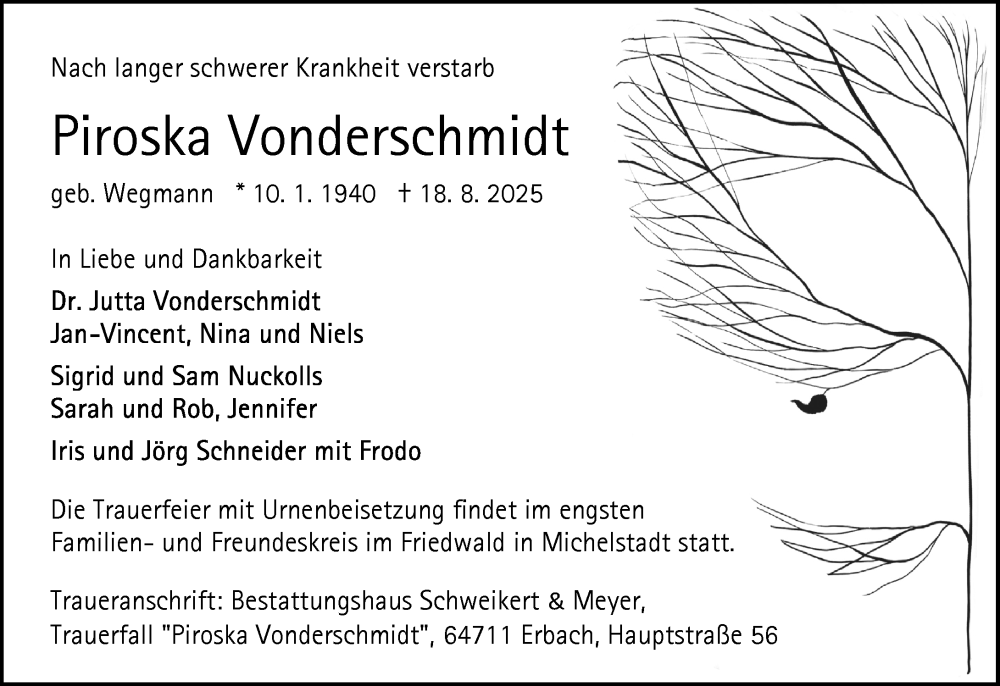 Nach langer schwerer Krankheit verstarb

Piroska Vonderschmidt

geb. Wegmann * 10. 1. 1940 † 18. 8. 2025

In Liebe und Dankbarkeit

Dr. Jutta Vonderschmidt
Jan-Vincent, Nina und Niels

Sigrid und Sam Nuckolls
Sarah und Rob, Jennifer

Iris und Jörg Schneider mit Frodo

Die Trauerfeier mit Urnenbeisetzung findet im engsten Familien- und Freundeskreis im Friedwald in Michelstadt statt.

Traueranschrift: Bestattungshaus Schweikert & Meyer, Trauerfall "Piroska Vonderschmidt", 64711 Erbach, Hauptstraße 56